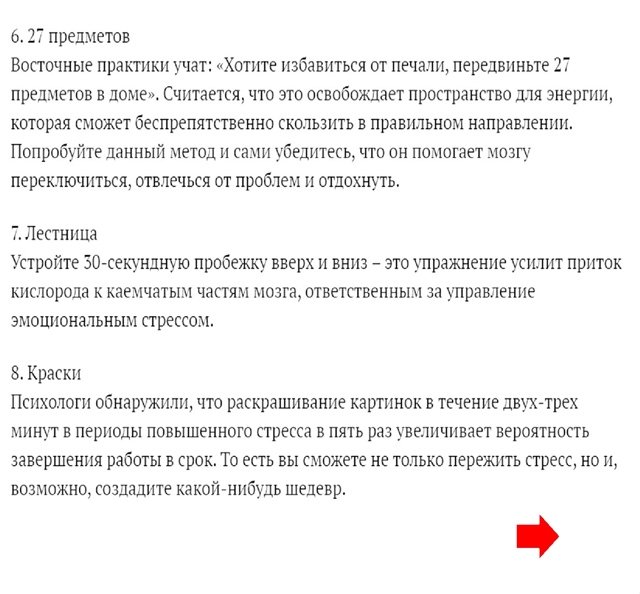 6. 27 предметов
Восточные практики учат: «Хотите избавиться от печали, передвиньте 27 предметов в доме». Считается, что это освобождает пространство для энергии, которая сможет беспрепятственно скользить в правильном направлении. Попробуйте данный метод и сами убедитесь, что он помогает мозгу переключиться, отвлечься от проблем и отдохнуть.

7. Лестница
Устройте 30-секундную пробежку вверх и вниз – это упражнение усилит приток кислорода к каемчатым частям мозга, ответственным за управление эмоциональным стрессом.

8. Краски
Психологи обнаружили, что раскрашивание картинок в течение двух-трех минут в периоды повышенного стресса в пять раз увеличивает вероятность завершения работы в срок. То есть вы сможете не только пережить стресс, но и, возможно, создадите какой-нибудь шедевр.